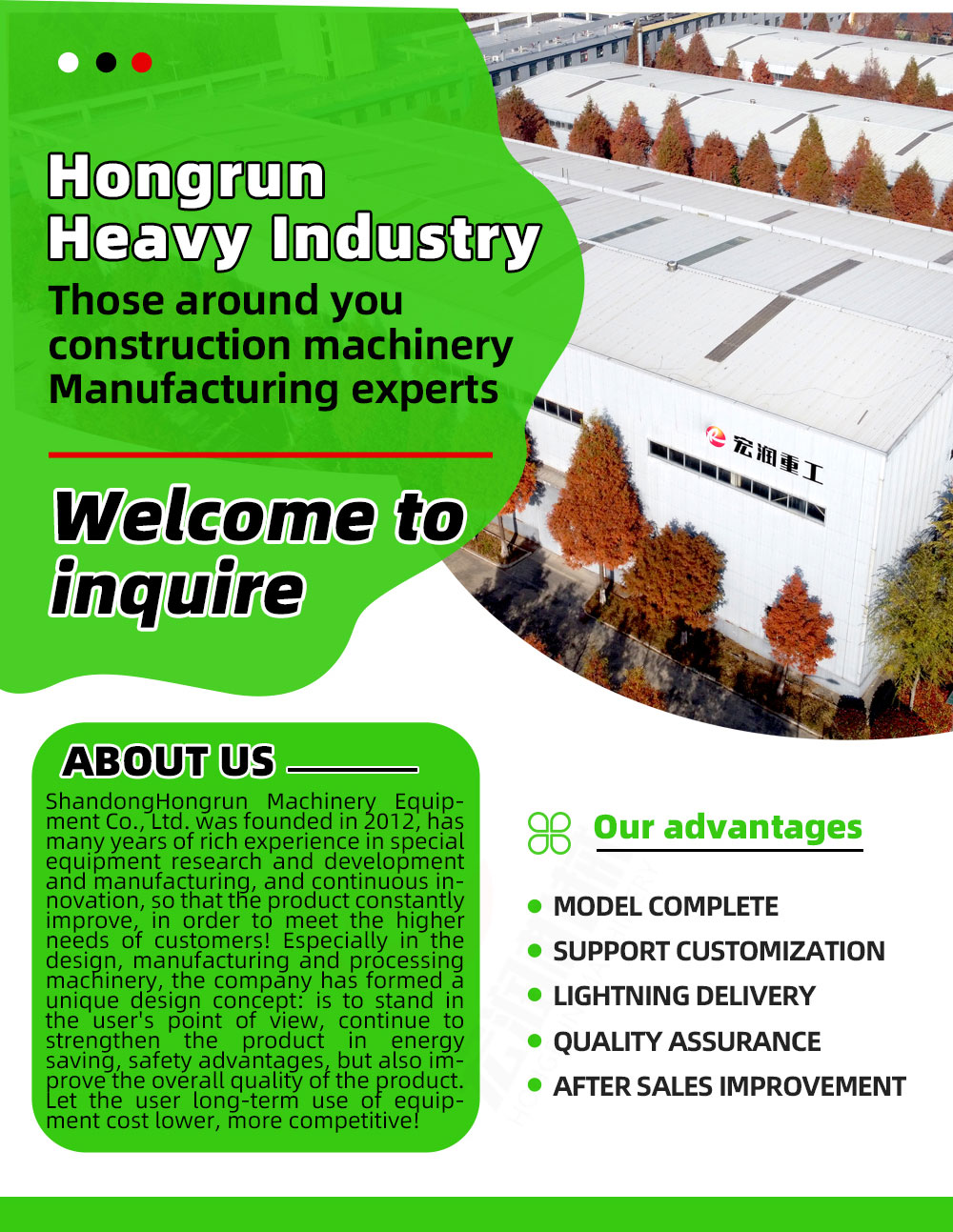 Hongrun
Heavy Industry

Those around you construction machinery Manufacturing experts

Welcome to inquire

宏润重工

ABOUT US

ShandongHongrun Machinery Equipment Co., Ltd. was founded in 2012, has many years of rich experience in special equipment research and development and manufacturing, and continuous innovation, so that the product constantly improve, in order to meet the higher needs of customers! Especially in the design, manufacturing and processing machinery, the company has formed a unique design concept: is to stand in the user's point of view, continue to strengthen the product in energy saving, safety advantages, but also improve the overall quality of the product. Let the user long-term use of equipment cost lower, more competitive!

Our advantages

• MODEL COMPLETE
• SUPPORT CUSTOMIZATION
• LIGHTNING DELIVERY
• QUALITY ASSURANCE
• AFTER SALES IMPROVEMENT